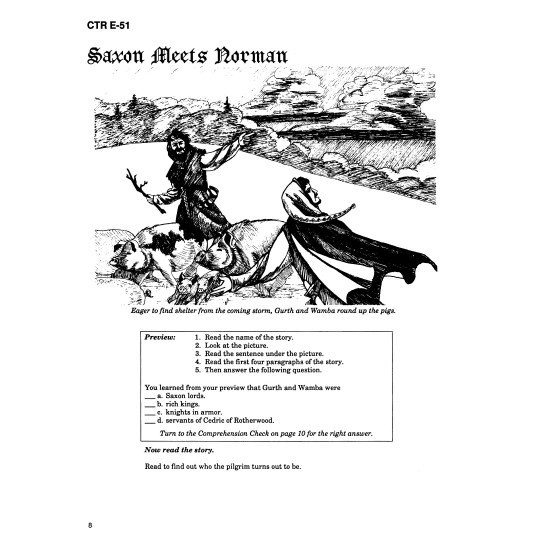 CTR E-51

Saxon Meets Norman

Eager to find shelter from the coming storm, Gurth and Wamba round up the pigs.

Preview:
1. Read the name of the story.
2. Look at the picture.
3. Read the sentence under the picture.
4. Read the first four paragraphs of the story.
5. Then answer the following question.

You learned from your preview that Gurth and Wamba were
____ a. Saxon lords.
____ b. rich kings.
____ c. knights in armor.
____ d. servants of Cedric of Rotherwood.

Turn to the Comprehension Check on page 10 for the right answer.

Now read the story.

Read to find out who the pilgrim turns out to be.

8